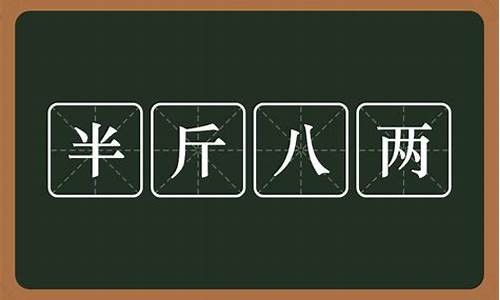 半斤八两